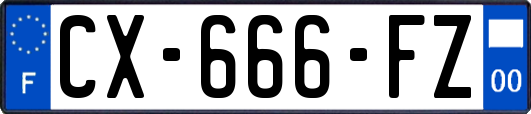 F
CX-666-FZ
00